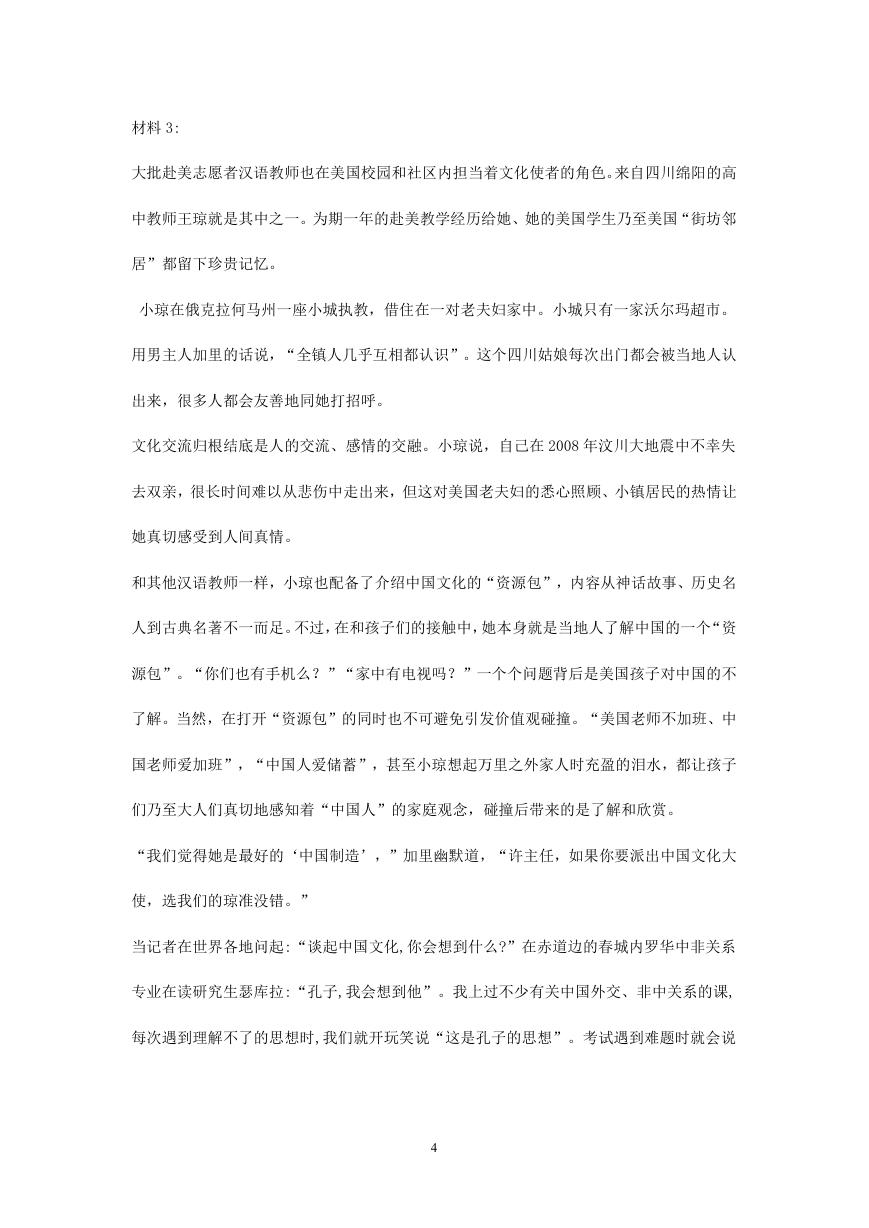 材料 3:

大批赴美志愿者汉语教师也在美国校园和社区内担当着文化使者的角色。来自四川绵阳的高中教师王琼就是其中之一。为期一年的赴美教学经历给她、她的美国学生乃至美国“街坊邻居”都留下珍贵记忆。

小琼在俄克拉何马州一座小城执教，借住在一对老夫妇家中。小城只有一家沃尔玛超市。用男主人加里的话说，“全镇人几乎互相都认识”。这个四川姑娘每次出门都会被当地人认出来，很多人都会友善地同她打招呼。

文化交流归根结底是人的交流、感情的交融。小琼说，自己在 2008 年汶川大地震中不幸失去双亲，很长时间难以从悲伤中走出来，但这对美国老夫妇的悉心照顾、小镇居民的热情让她真切感受到人间真情。

和其他汉语教师一样，小琼也配备了介绍中国文化的“资源包”，内容从神话故事、历史名人到古典名著不一而足。不过，在和孩子们的接触中，她本身就是当地人了解中国的一个“资源包”。“你们也有手机么？”“家中有电视吗？”一个个问题背后是美国孩子对中国的不了解。当然，在打开“资源包”的同时也不可避免引发价值观碰撞。“美国老师不加班、中国老师爱加班”，“中国人爱储蓄”，甚至小琼想起万里之外家人时充盈的泪水，都让孩子们乃至大人们真切地感知着“中国人”的家庭观念，碰撞后带来的是了解和欣赏。

“我们觉得她是最好的‘中国制造’，”加里幽默道，“许主任，如果你要派出中国文化大使，选我们的琼准没错。”

当记者在世界各地问起:“谈起中国文化,你会想到什么?”在赤道边的春城内罗华中非关系专业在读研究生瑟库拉:“孔子,我会想到他”。我上过不少有关中国外交、非中关系的课,每次遇到理解不了的思想时,我们就开玩笑说“这是孔子的思想”。考试遇到难题时就会说

4